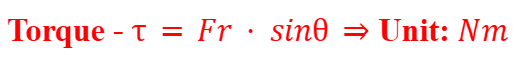 **Torque** - $\tau = Fr \cdot sin\theta \Rightarrow$ **Unit:** $Nm$